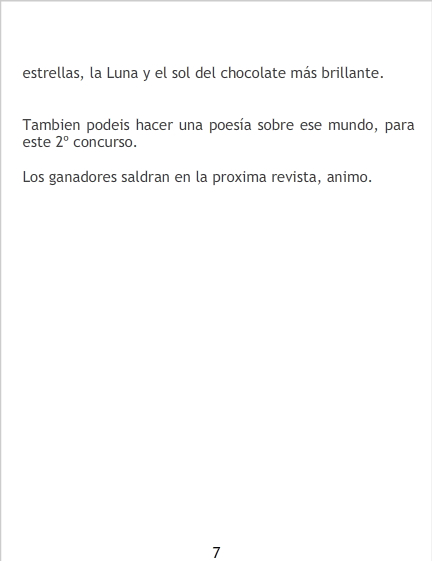 estrellas, la Luna y el sol del chocolate más brillante.

Tambien podeis hacer una poesía sobre ese mundo, para este 2º concurso.

Los ganadores saldran en la proxima revista, animo.

7